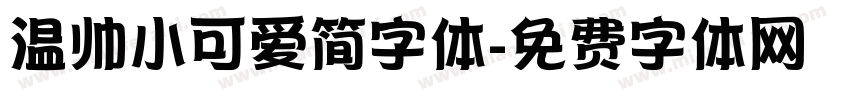 温帅小可爱简字体-免费字体网